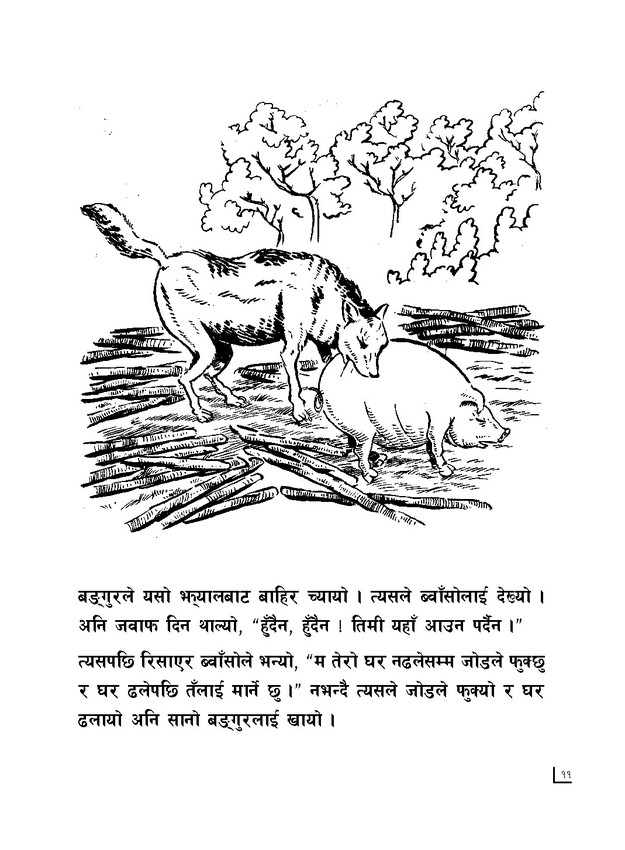 बङ्गुरले यसो झ्यालबाट बाहिर च्यायो । त्यसले ब्वाँसोलाई देख्यो । अनि जवाफ दिन थाल्यो, "हुँदैन, हुँदैन ! तिमी यहाँ आउन पर्दैन ।"

त्यसपछि रिसाएर ब्वाँसोले भन्यो, "म तेरो घर नढलेसम्म जोडले फुक्छु र घर ढलेपछि तँलाई मार्ने छु ।" नभन्दै त्यसले जोडले फुक्यो र घर ढलायो अनि सानो बङ्गुरलाई खायो ।

११